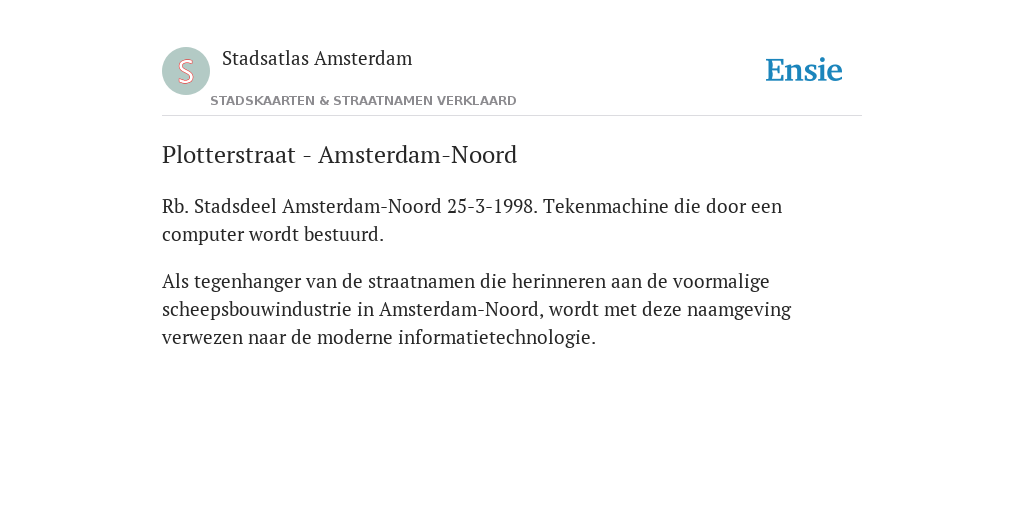 S

Stadsatlas Amsterdam

STADSKAARTEN & STRAATNAMEN VERKLAARD

Ensie

Plotterstraat - Amsterdam-Noord

Rb. Stadsdeel Amsterdam-Noord 25-3-1998. Tekenmachine die door een computer wordt bestuurd.

Als tegenhanger van de straatnamen die herinneren aan de voormalige scheepsbouwindustrie in Amsterdam-Noord, wordt met deze naamgeving verwezen naar de moderne informatietechnologie.